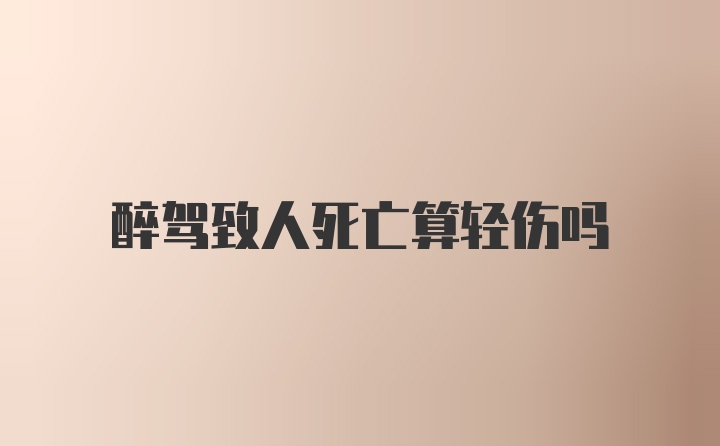 醉驾致人死亡算轻伤吗